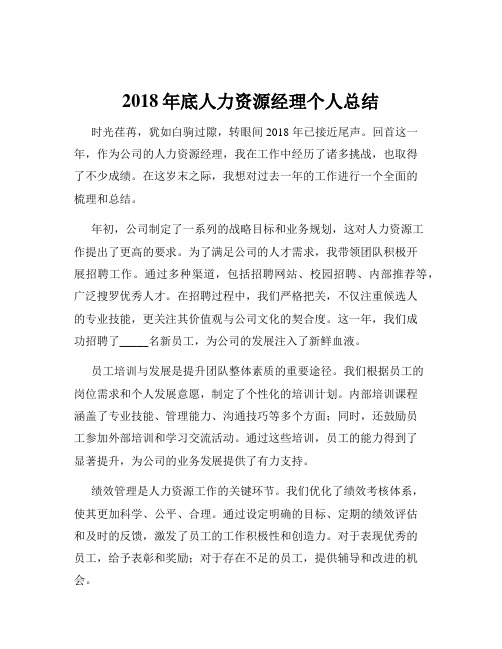 2018 年底人力资源经理个人总结

时光荏苒，犹如白驹过隙，转眼间 2018 年已接近尾声。回首这一年，作为公司的人力资源经理，我在工作中经历了诸多挑战，也取得了不少成绩。在这岁末之际，我想对过去一年的工作进行一个全面的梳理和总结。

年初，公司制定了一系列的战略目标和业务规划，这对人力资源工作提出了更高的要求。为了满足公司的人才需求，我带领团队积极开展招聘工作。通过多种渠道，包括招聘网站、校园招聘、内部推荐等，广泛搜罗优秀人才。在招聘过程中，我们严格把关，不仅注重候选人的专业技能，更关注其价值观与公司文化的契合度。这一年，我们成功招聘了_____名新员工，为公司的发展注入了新鲜血液。

员工培训与发展是提升团队整体素质的重要途径。我们根据员工的岗位需求和个人发展意愿，制定了个性化的培训计划。内部培训课程涵盖了专业技能、管理能力、沟通技巧等多个方面；同时，还鼓励员工参加外部培训和学习交流活动。通过这些培训，员工的能力得到了显著提升，为公司的业务发展提供了有力支持。

绩效管理是人力资源工作的关键环节。我们优化了绩效考核体系，使其更加科学、公平、合理。通过设定明确的目标、定期的绩效评估和及时的反馈，激发了员工的工作积极性和创造力。对于表现优秀的员工，给予表彰和奖励；对于存在不足的员工，提供辅导和改进的机会。